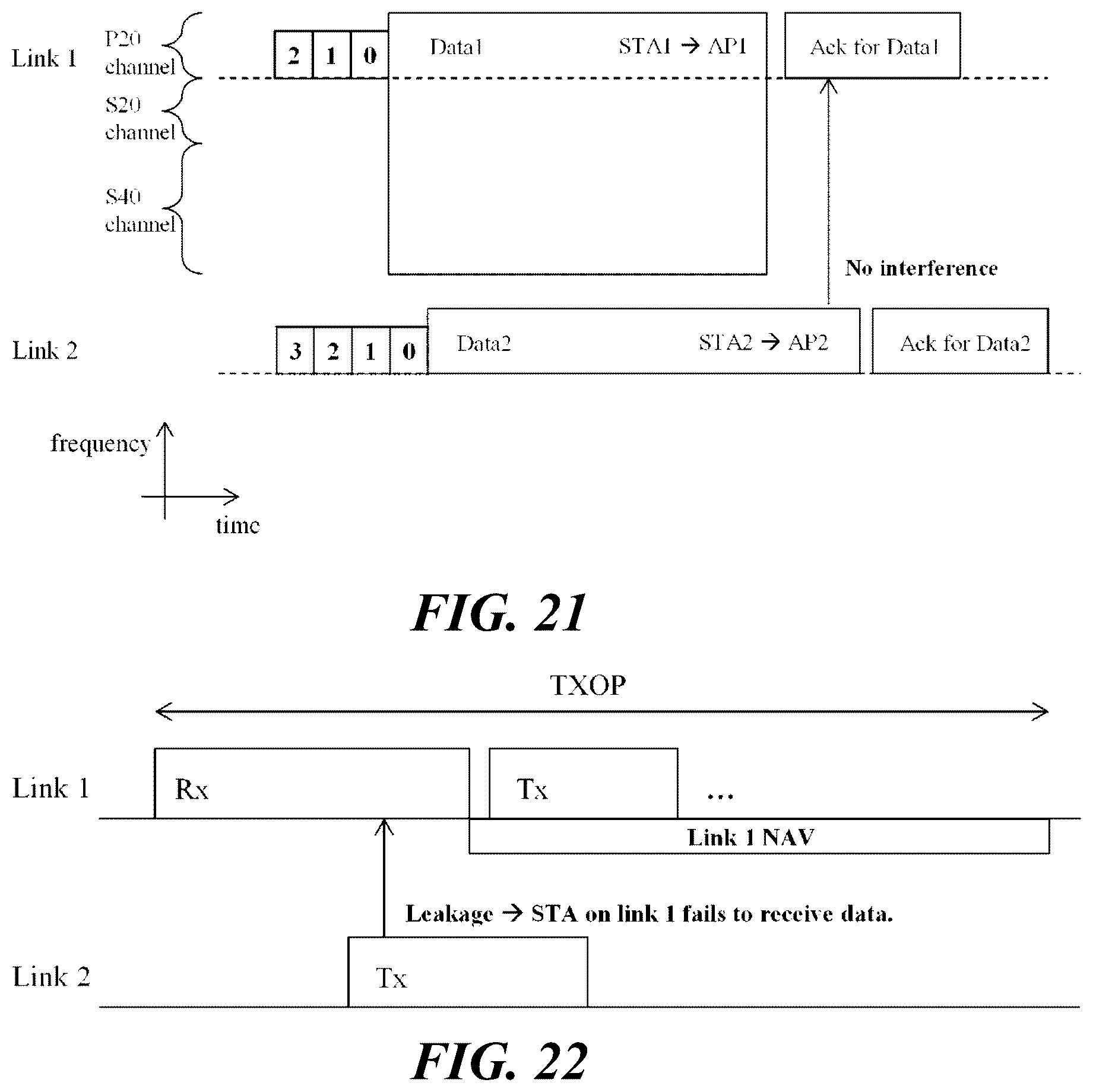 Link 1

P20 channel

S20 channel

S40 channel

2 1 0

Data1 STA1 → AP1

Ack for Data1

No interference

Link 2

3 2 1 0

Data2 STA2 → AP2

Ack for Data2

frequency

time

FIG. 21

TXOP

Link 1

Rx

Tx

...

Link 1 NAV

Leakage → STA on link 1 fails to receive data.

Link 2

Tx

FIG. 22